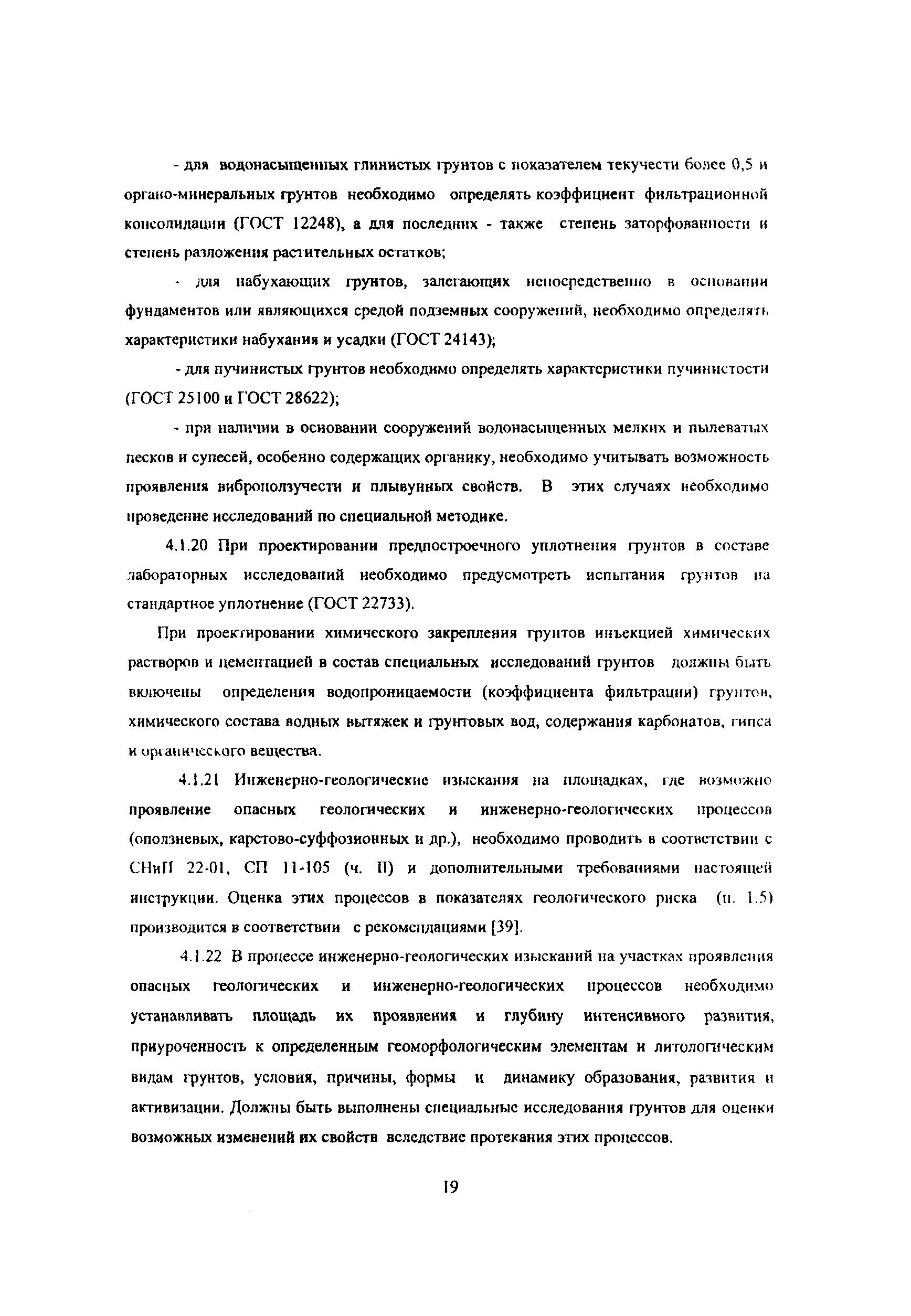 - для водонасыщенных глинистых грунтов с показателем текучести более 0,5 и органо-минеральных грунтов необходимо определять коэффициент фильтрационной консолидации (ГОСТ 12248), а для последних - также степень заторфованности и степень разложения растительных остатков;

- для набухающих грунтов, залегающих непосредственно в основании фундаментов или являющихся средой подземных сооружений, необходимо определять характеристики набухания и усадки (ГОСТ 24143);

- для пучинистых грунтов необходимо определять характеристики пучинистости (ГОСТ 25100 и ГОСТ 28622);

- при наличии в основании сооружений водонасыщенных мелких и пылеватых песков и супесей, особенно содержащих органику, необходимо учитывать возможность проявления виброползучести и плывунных свойств. В этих случаях необходимо проведение исследований по специальной методике.

4.1.20 При проектировании предпостроечного уплотнения грунтов в составе лабораторных исследований необходимо предусмотреть испытания грунтов на стандартное уплотнение (ГОСТ 22733).

При проектировании химического закрепления грунтов инъекцией химических растворов и цементацией в состав специальных исследований грунтов должны быть включены определения водопроницаемости (коэффициента фильтрации) грунтов, химического состава водных вытяжек и грунтовых вод, содержания карбонатов, гипса и органического вещества.

4.1.21 Инженерно-геологические изыскания на площадках, где возможно проявление опасных геологических и инженерно-геологических процессов (оползневых, карстово-суффозионных и др.), необходимо проводить в соответствии с СНиП 22-01, СП 11-105 (ч. II) и дополнительными требованиями настоящей инструкции. Оценка этих процессов в показателях геологического риска (п. 1.5) производится в соответствии с рекомендациями [39].

4.1.22 В процессе инженерно-геологических изысканий на участках проявления опасных геологических и инженерно-геологических процессов необходимо устанавливать площадь их проявления и глубину интенсивного развития, приуроченность к определенным геоморфологическим элементам и литологическим видам грунтов, условия, причины, формы и динамику образования, развития и активизации. Должны быть выполнены специальные исследования грунтов для оценки возможных изменений их свойств вследствие протекания этих процессов.

19